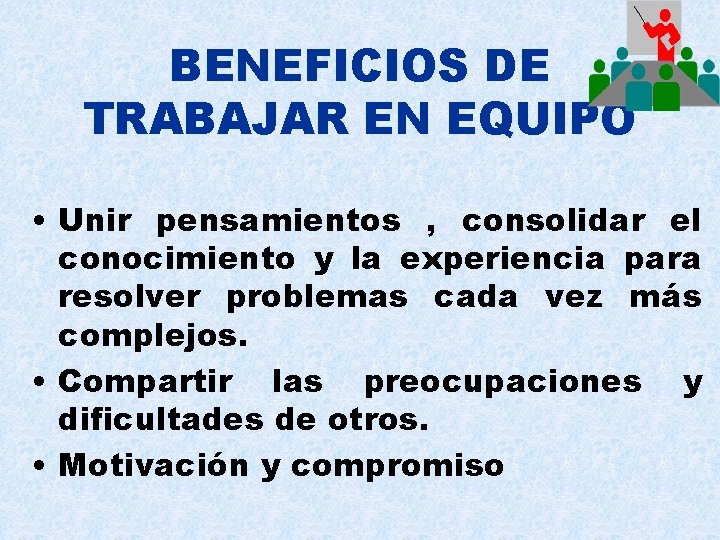 BENEFICIOS DE TRABAJAR EN EQUIPO

• Unir pensamientos , consolidar el conocimiento y la experiencia para resolver problemas cada vez más complejos.

• Compartir las preocupaciones y dificultades de otros.

• Motivación y compromiso